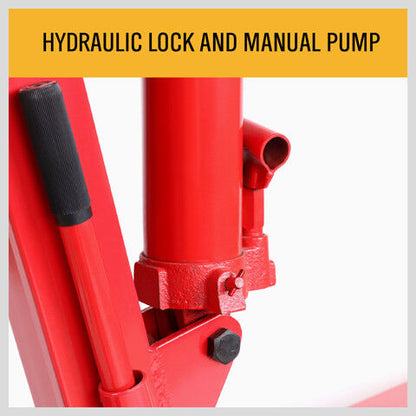 HYDRAULIC LOCK AND MANUAL PUMP